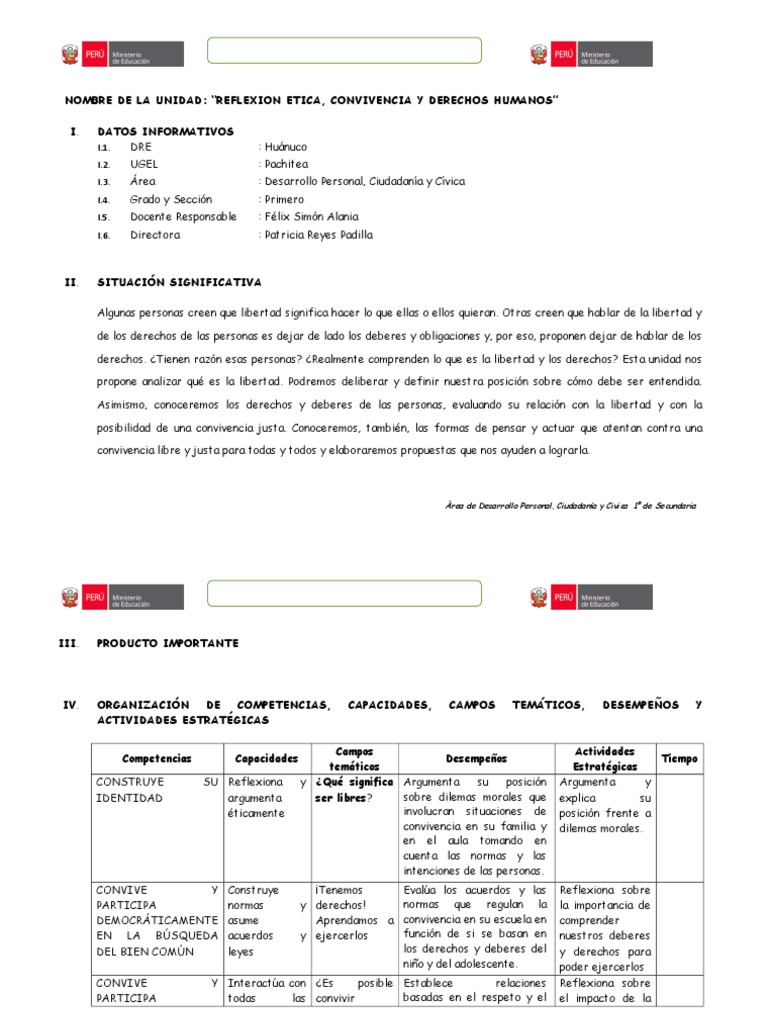 PERÚ Ministerio de Educación

PERÚ Ministerio de Educación

NOMBRE DE LA UNIDAD: "REFLEXION ETICA, CONVIVENCIA Y DERECHOS HUMANOS"

I. DATOS INFORMATIVOS
1.1. DRE : Huánuco
1.2. UGEL : Pachitea
1.3. Área : Desarrollo Personal, Ciudadanía y Cívica
1.4. Grado y Sección : Primero
1.5. Docente Responsable : Félix Simón Alania
1.6. Directora : Patricia Reyes Padilla

II. SITUACIÓN SIGNIFICATIVA

Algunas personas creen que libertad significa hacer lo que ellas o ellos quieran. Otras creen que hablar de la libertad y de los derechos de las personas es dejar de lado los deberes y obligaciones y, por eso, proponen dejar de hablar de los derechos. ¿Tienen razón esas personas? ¿Realmente comprenden lo que es la libertad y los derechos? Esta unidad nos propone analizar qué es la libertad. Podremos deliberar y definir nuestra posición sobre cómo debe ser entendida. Asimismo, conoceremos los derechos y deberes de las personas, evaluando su relación con la libertad y con la posibilidad de una convivencia justa. Conoceremos, también, las formas de pensar y actuar que atentan contra una convivencia libre y justa para todas y todos y elaboraremos propuestas que nos ayuden a lograrla.

Área de Desarrollo Personal, Ciudadanía y Cívica 1° de Secundaria

PERÚ Ministerio de Educación

PERÚ Ministerio de Educación

III. PRODUCTO IMPORTANTE

IV. ORGANIZACIÓN DE COMPETENCIAS, CAPACIDADES, CAMPOS TEMÁTICOS, DESEMPEÑOS Y ACTIVIDADES ESTRATÉGICAS

| Competencias | Capacidades | Campos temáticos | Desempeños | Actividades Estratégicas | Tiempo |
|---|---|---|---|---|---|
| CONSTRUYE SU IDENTIDAD | Reflexiona y argumenta éticamente | ¿Qué significa ser libres? | Argumenta su posición sobre dilemas morales que involucran situaciones de convivencia en su familia y en el aula tomando en cuenta las normas y las intenciones de las personas. | Argumenta y explica su posición frente a dilemas morales. | |
| CONVIVE Y PARTICIPA DEMOCRÁTICAMENTE EN LA BÚSQUEDA DEL BIEN COMÚN | Construye normas y asume acuerdos y leyes | ¡Tenemos derechos! Aprendamos a ejercerlos | Evalúa los acuerdos y las normas que regulan la convivencia en su escuela en función de si se basan en los derechos y deberes del niño y del adolescente. | Reflexiona sobre la importancia de comprender nuestros deberes y derechos para poder ejercerlos | |
| CONVIVE Y PARTICIPA | Interactúa con todas las | ¿Es posible convivir | Establece relaciones basadas en el respeto y el | Reflexiona sobre el impacto de la | |